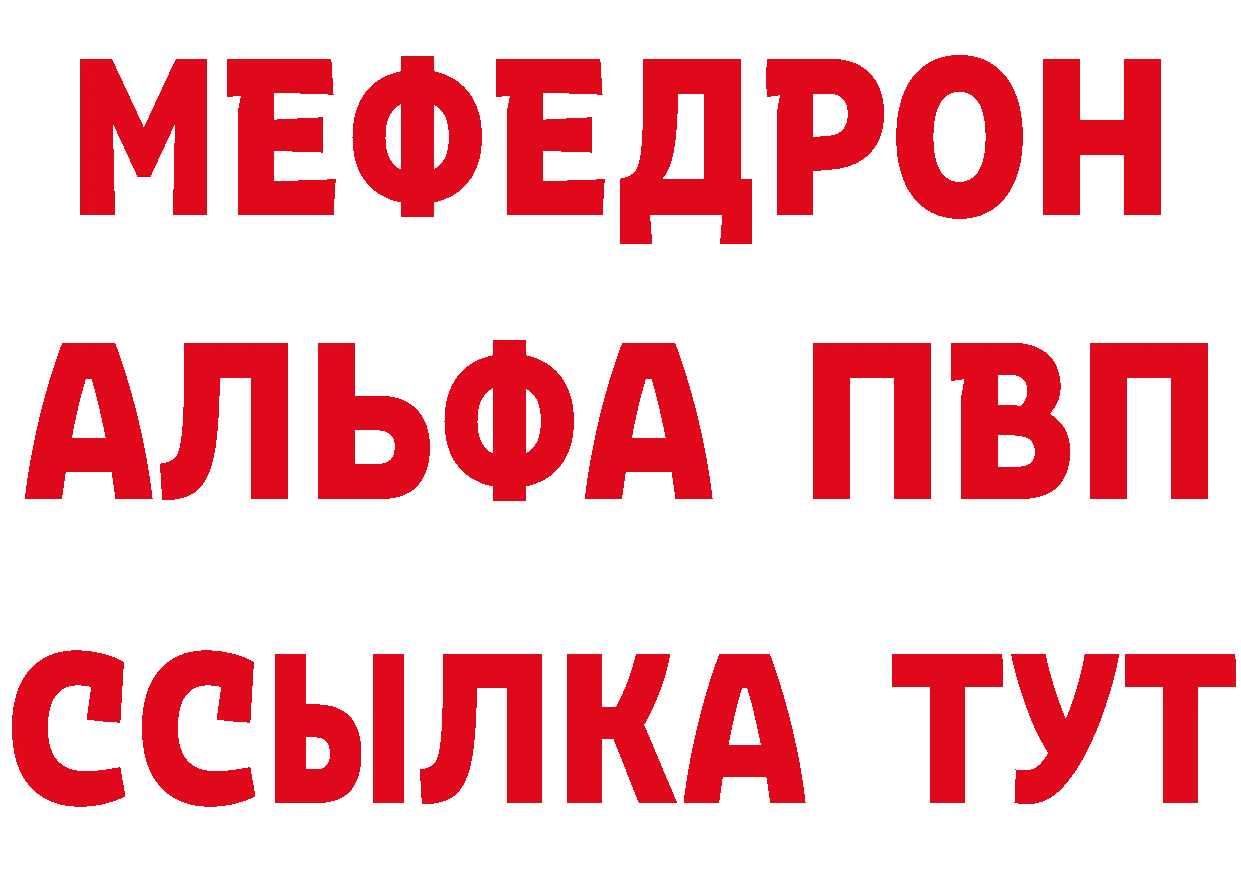 МЕФЕДРОН
АЛЬФА ПВП
ССЫЛКА ТУТ